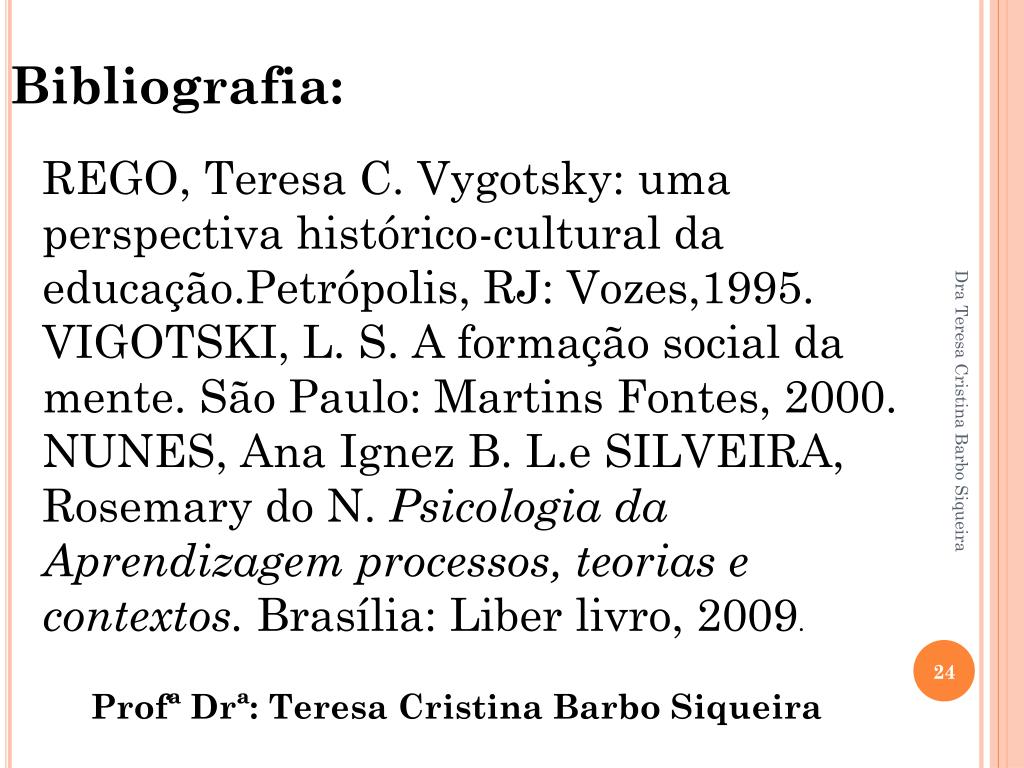 Bibliografia:

REGO, Teresa C. Vygotsky: uma perspectiva histórico-cultural da educação.Petrópolis, RJ: Vozes,1995.

VIGOTSKI, L. S. A formação social da mente. São Paulo: Martins Fontes, 2000.

NUNES, Ana Ignez B. L.e SILVEIRA, Rosemary do N. Psicologia da Aprendizagem processos, teorias e contextos. Brasília: Liber livro, 2009.

Dra Teresa Cristina Barbo Siqueira

24

Profª Drª: Teresa Cristina Barbo Siqueira